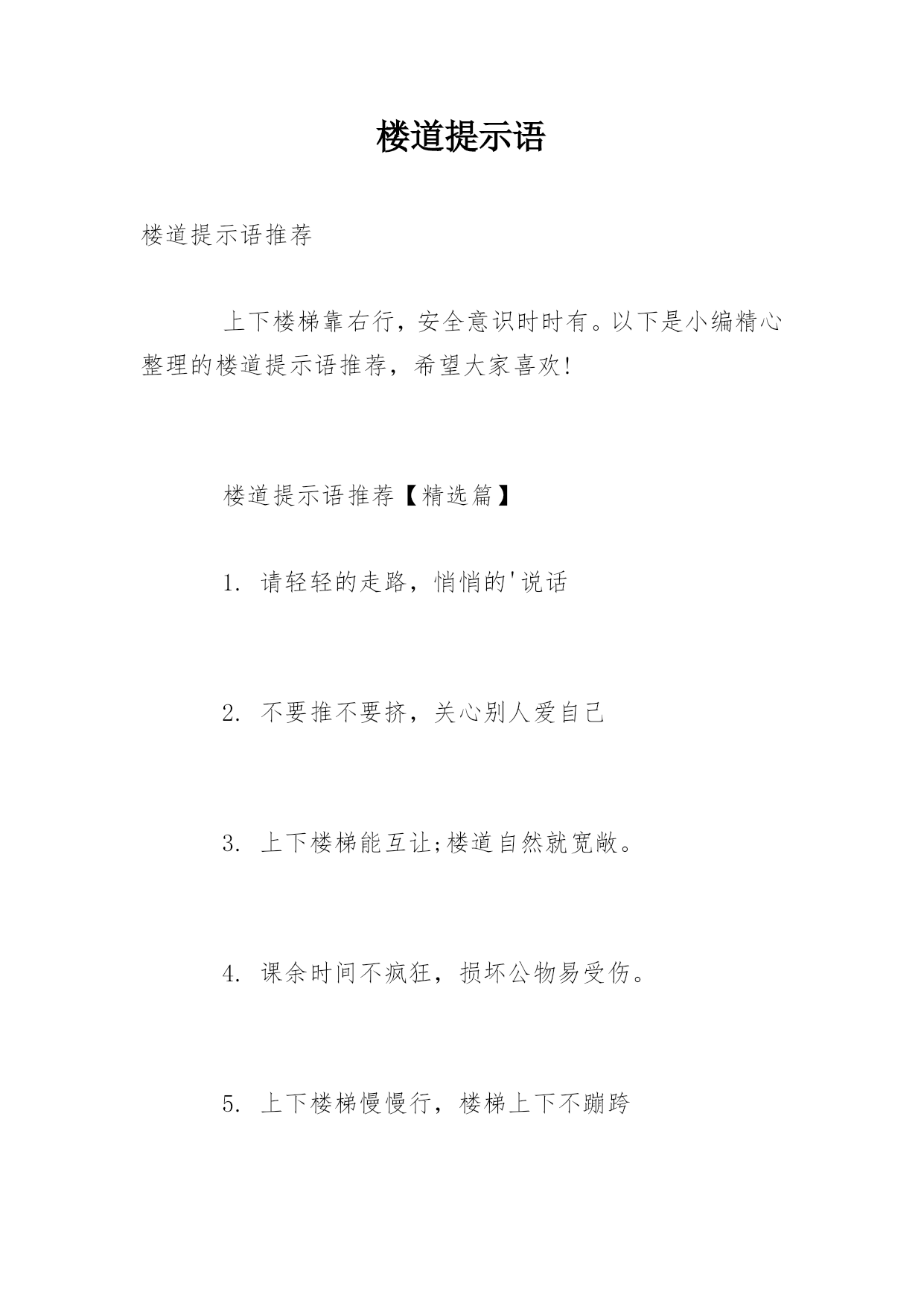 楼道提示语

楼道提示语推荐

上下楼梯靠右行，安全意识时时有。以下是小编精心整理的楼道提示语推荐，希望大家喜欢!

楼道提示语推荐【精选篇】

1. 请轻轻的走路，悄悄的'说话

2. 不要推不要挤，关心别人爱自己

3. 上下楼梯能互让;楼道自然就宽敞。

4. 课余时间不疯狂，损坏公物易受伤。

5. 上下楼梯慢慢行，楼梯上下不蹦跨